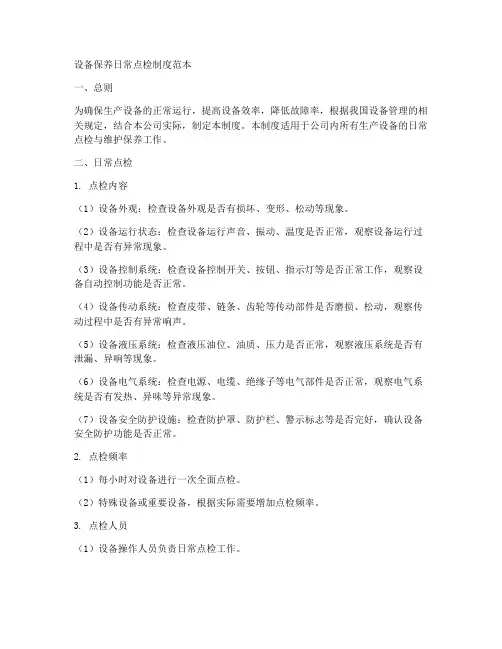 设备保养日常点检制度范本

一、总则

为确保生产设备的正常运行，提高设备效率，降低故障率，根据我国设备管理的相关规定，结合本公司实际，制定本制度。本制度适用于公司内所有生产设备的日常点检与维护保养工作。

二、日常点检

1. 点检内容

（1）设备外观：检查设备外观是否有损坏、变形、松动等现象。

（2）设备运行状态：检查设备运行声音、振动、温度是否正常，观察设备运行过程中是否有异常现象。

（3）设备控制系统：检查设备控制开关、按钮、指示灯等是否正常工作，观察设备自动控制功能是否正常。

（4）设备传动系统：检查皮带、链条、齿轮等传动部件是否磨损、松动，观察传动过程中是否有异常响声。

（5）设备液压系统：检查液压油位、油质、压力是否正常，观察液压系统是否有泄漏、异响等现象。

（6）设备电气系统：检查电源、电缆、绝缘子等电气部件是否正常，观察电气系统是否有发热、异味等异常现象。

（7）设备安全防护设施：检查防护罩、防护栏、警示标志等是否完好，确认设备安全防护功能是否正常。

2. 点检频率

（1）每小时对设备进行一次全面点检。

（2）特殊设备或重要设备，根据实际需要增加点检频率。

3. 点检人员

（1）设备操作人员负责日常点检工作。